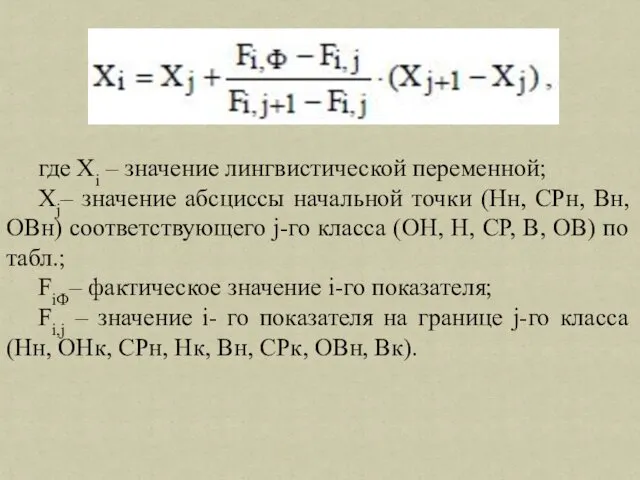 $X_i = X_j + \frac{F_{i,Ф} - F_{i,j}}{F_{i,j+1} - F_{i,j}} \cdot (X_{j+1} - X_j)$,

где $X_i$ – значение лингвистической переменной;

$X_j$– значение абсциссы начальной точки (Нн, СРн, Вн, ОВн) соответствующего j-го класса (ОН, Н, СР, В, ОВ) по табл.;

$F_{iФ}$– фактическое значение i-го показателя;

$F_{i,j}$ – значение i- го показателя на границе j-го класса (Нн, ОНк, СРн, Нк, Вн, СРк, ОВн, Вк).